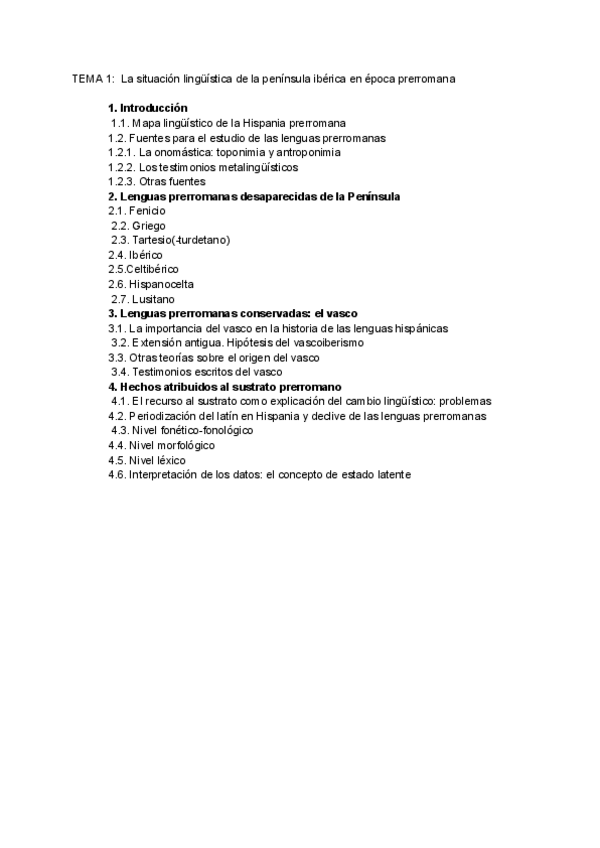 TEMA 1: La situación lingüística de la península ibérica en época prerromana

1. Introducción
1.1. Mapa lingüístico de la Hispania prerromana
1.2. Fuentes para el estudio de las lenguas prerromanas
1.2.1. La onomástica: toponimia y antroponimia
1.2.2. Los testimonios metalingüísticos
1.2.3. Otras fuentes
2. Lenguas prerromanas desaparecidas de la Península
2.1. Fenicio
2.2. Griego
2.3. Tartesio(-turdetano)
2.4. Ibérico
2.5.Celtibérico
2.6. Hispanocelta
2.7. Lusitano
3. Lenguas prerromanas conservadas: el vasco
3.1. La importancia del vasco en la historia de las lenguas hispánicas
3.2. Extensión antigua. Hipótesis del vascoiberismo
3.3. Otras teorías sobre el origen del vasco
3.4. Testimonios escritos del vasco
4. Hechos atribuidos al sustrato prerromano
4.1. El recurso al sustrato como explicación del cambio lingüístico: problemas
4.2. Periodización del latín en Hispania y declive de las lenguas prerromanas
4.3. Nivel fonético-fonológico
4.4. Nivel morfológico
4.5. Nivel léxico
4.6. Interpretación de los datos: el concepto de estado latente